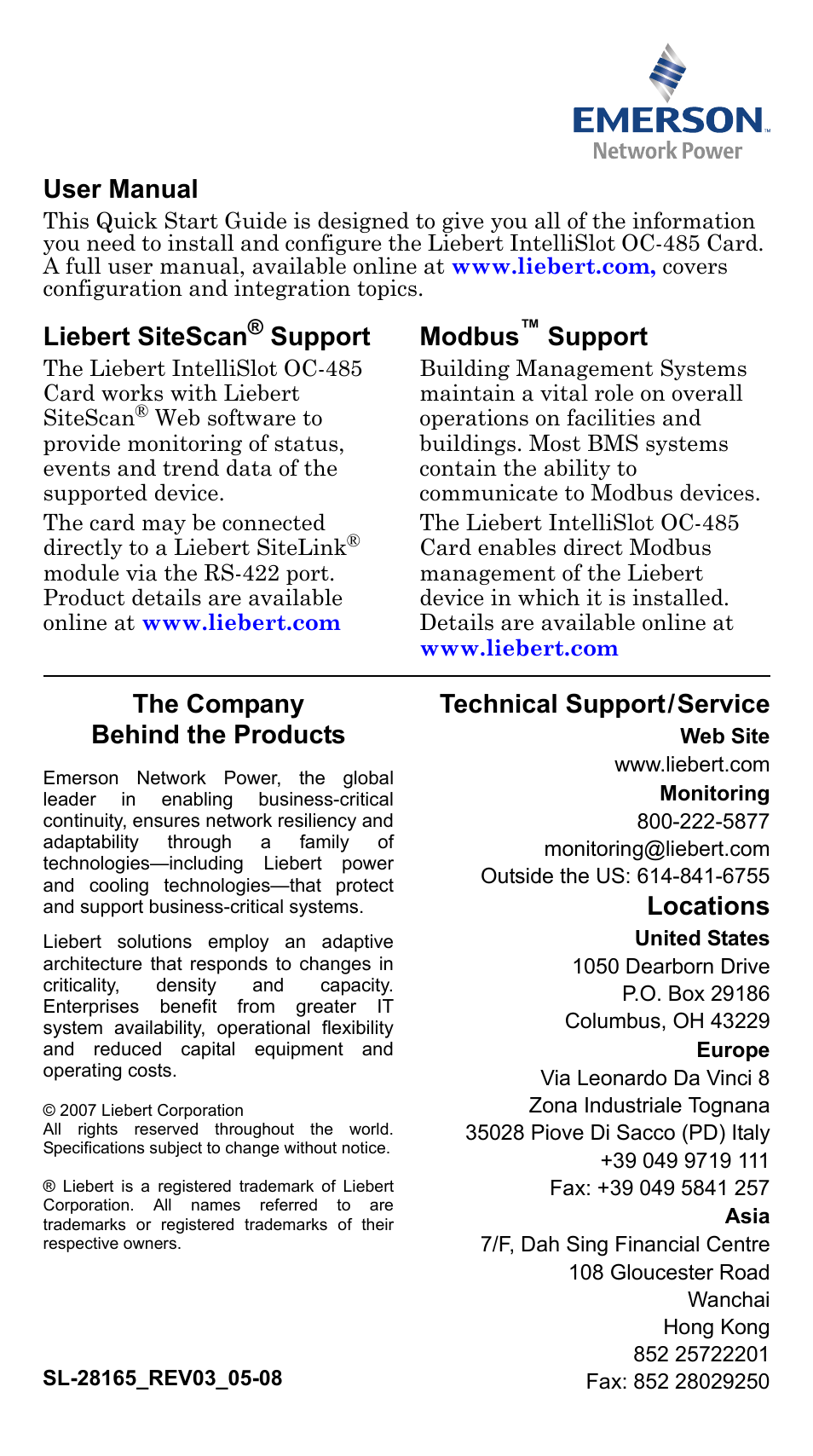 EMERSON
Network Power

User Manual

This Quick Start Guide is designed to give you all of the information you need to install and configure the Liebert IntelliSlot OC-485 Card. A full user manual, available online at www.liebert.com, covers configuration and integration topics.

Liebert SiteScan® Support

The Liebert IntelliSlot OC-485 Card works with Liebert SiteScan® Web software to provide monitoring of status, events and trend data of the supported device.

The card may be connected directly to a Liebert SiteLink® module via the RS-422 port. Product details are available online at www.liebert.com

Modbus™ Support

Building Management Systems maintain a vital role on overall operations on facilities and buildings. Most BMS systems contain the ability to communicate to Modbus devices.

The Liebert IntelliSlot OC-485 Card enables direct Modbus management of the Liebert device in which it is installed. Details are available online at www.liebert.com

The Company Behind the Products

Emerson Network Power, the global leader in enabling business-critical continuity, ensures network resiliency and adaptability through a family of technologies—including Liebert power and cooling technologies—that protect and support business-critical systems.

Liebert solutions employ an adaptive architecture that responds to changes in criticality, density and capacity. Enterprises benefit from greater IT system availability, operational flexibility and reduced capital equipment and operating costs.

© 2007 Liebert Corporation
All rights reserved throughout the world. Specifications subject to change without notice.

® Liebert is a registered trademark of Liebert Corporation. All names referred to are trademarks or registered trademarks of their respective owners.

SL-28165_REV03_05-08

Technical Support/Service

Web Site
www.liebert.com

Monitoring
800-222-5877
monitoring@liebert.com
Outside the US: 614-841-6755

Locations

United States
1050 Dearborn Drive
P.O. Box 29186
Columbus, OH 43229

Europe
Via Leonardo Da Vinci 8
Zona Industriale Tognana
35028 Piove Di Sacco (PD) Italy
+39 049 9719 111
Fax: +39 049 5841 257

Asia
7/F, Dah Sing Financial Centre
108 Gloucester Road
Wanchai
Hong Kong
852 25722201
Fax: 852 28029250